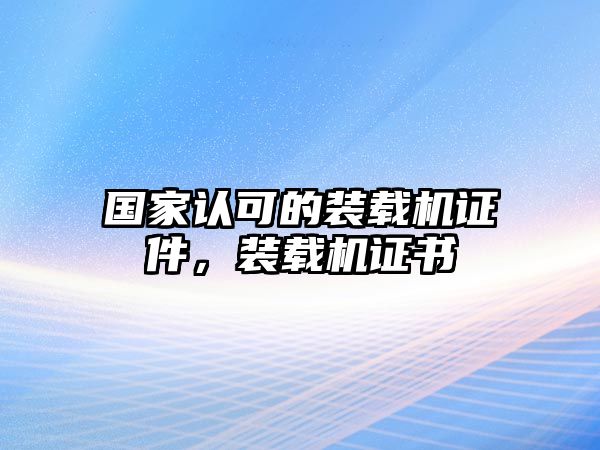 国家认可的装载机证件，装载机证书